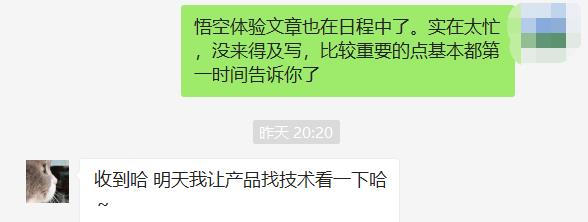 悟空体验文章也在日程中了。实在太忙，没来得及写，比较重要的点基本都第一时间告诉你了

昨天 20:20

收到哈 明天我让产品找技术看一下哈~